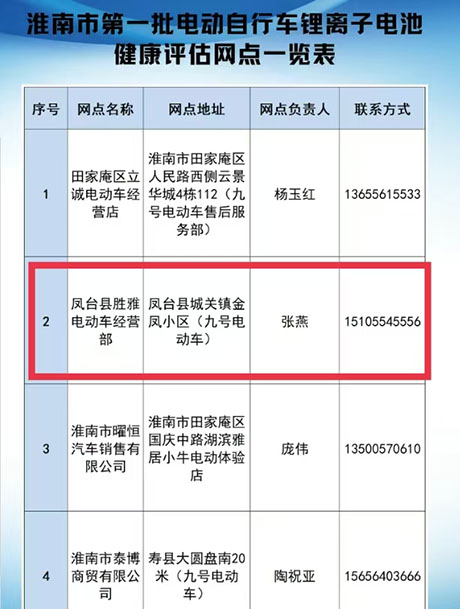 淮南市第一批电动自行车锂离子电池健康评估网点一览表

| 序号 | 网点名称 | 网点地址 | 网点负责人 | 联系方式 |
|---|---|---|---|---|
| 1 | 田家庵区立诚电动车经营店 | 淮南市田家庵区人民路西侧云景华城4栋112（九号电动车售后服务部） | 杨玉红 | 13655615533 |
| 2 | 凤台县胜雅电动车经营部 | 凤台县城关镇金凤小区（九号电动车） | 张燕 | 15105545556 |
| 3 | 淮南市曜恒汽车销售有限公司 | 淮南市田家庵区国庆中路湖滨雅居小牛电动体验店 | 庞伟 | 13500570610 |
| 4 | 淮南市泰博商贸有限公司 | 寿县大圆盘南20米（九号电动车） | 陶祝亚 | 15656403666 |